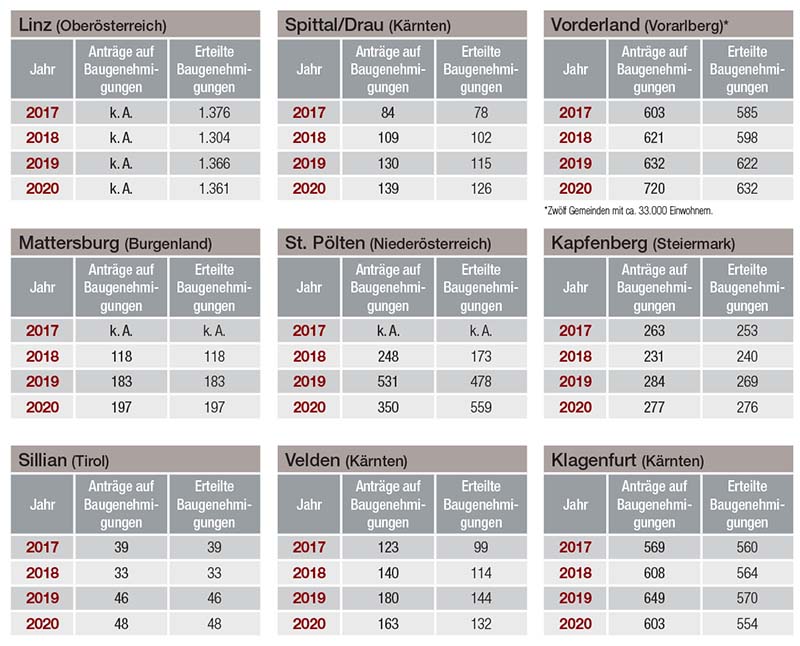 Linz (Oberösterreich)

| Jahr | Anträge auf Baugenehmigungen | Erteilte Baugenehmigungen |
|---|---|---|
| 2017 | k. A. | 1.376 |
| 2018 | k. A. | 1.304 |
| 2019 | k. A. | 1.366 |
| 2020 | k. A. | 1.361 |

Spittal/Drau (Kärnten)

| Jahr | Anträge auf Baugenehmigungen | Erteilte Baugenehmigungen |
|---|---|---|
| 2017 | 84 | 78 |
| 2018 | 109 | 102 |
| 2019 | 130 | 115 |
| 2020 | 139 | 126 |

Vorderland (Vorarlberg)*

| Jahr | Anträge auf Baugenehmigungen | Erteilte Baugenehmigungen |
|---|---|---|
| 2017 | 603 | 585 |
| 2018 | 621 | 598 |
| 2019 | 632 | 622 |
| 2020 | 720 | 632 |

*Zwölf Gemeinden mit ca. 33.000 Einwohnern.

Mattersburg (Burgenland)

| Jahr | Anträge auf Baugenehmigungen | Erteilte Baugenehmigungen |
|---|---|---|
| 2017 | k. A. | k. A. |
| 2018 | 118 | 118 |
| 2019 | 183 | 183 |
| 2020 | 197 | 197 |

St. Pölten (Niederösterreich)

| Jahr | Anträge auf Baugenehmigungen | Erteilte Baugenehmigungen |
|---|---|---|
| 2017 | k. A. | k. A. |
| 2018 | 248 | 173 |
| 2019 | 531 | 478 |
| 2020 | 350 | 559 |

Kapfenberg (Steiermark)

| Jahr | Anträge auf Baugenehmigungen | Erteilte Baugenehmigungen |
|---|---|---|
| 2017 | 263 | 253 |
| 2018 | 231 | 240 |
| 2019 | 284 | 269 |
| 2020 | 277 | 276 |

Sillian (Tirol)

| Jahr | Anträge auf Baugenehmigungen | Erteilte Baugenehmigungen |
|---|---|---|
| 2017 | 39 | 39 |
| 2018 | 33 | 33 |
| 2019 | 46 | 46 |
| 2020 | 48 | 48 |

Velden (Kärnten)

| Jahr | Anträge auf Baugenehmigungen | Erteilte Baugenehmigungen |
|---|---|---|
| 2017 | 123 | 99 |
| 2018 | 140 | 114 |
| 2019 | 180 | 144 |
| 2020 | 163 | 132 |

Klagenfurt (Kärnten)

| Jahr | Anträge auf Baugenehmigungen | Erteilte Baugenehmigungen |
|---|---|---|
| 2017 | 569 | 560 |
| 2018 | 608 | 564 |
| 2019 | 649 | 570 |
| 2020 | 603 | 554 |